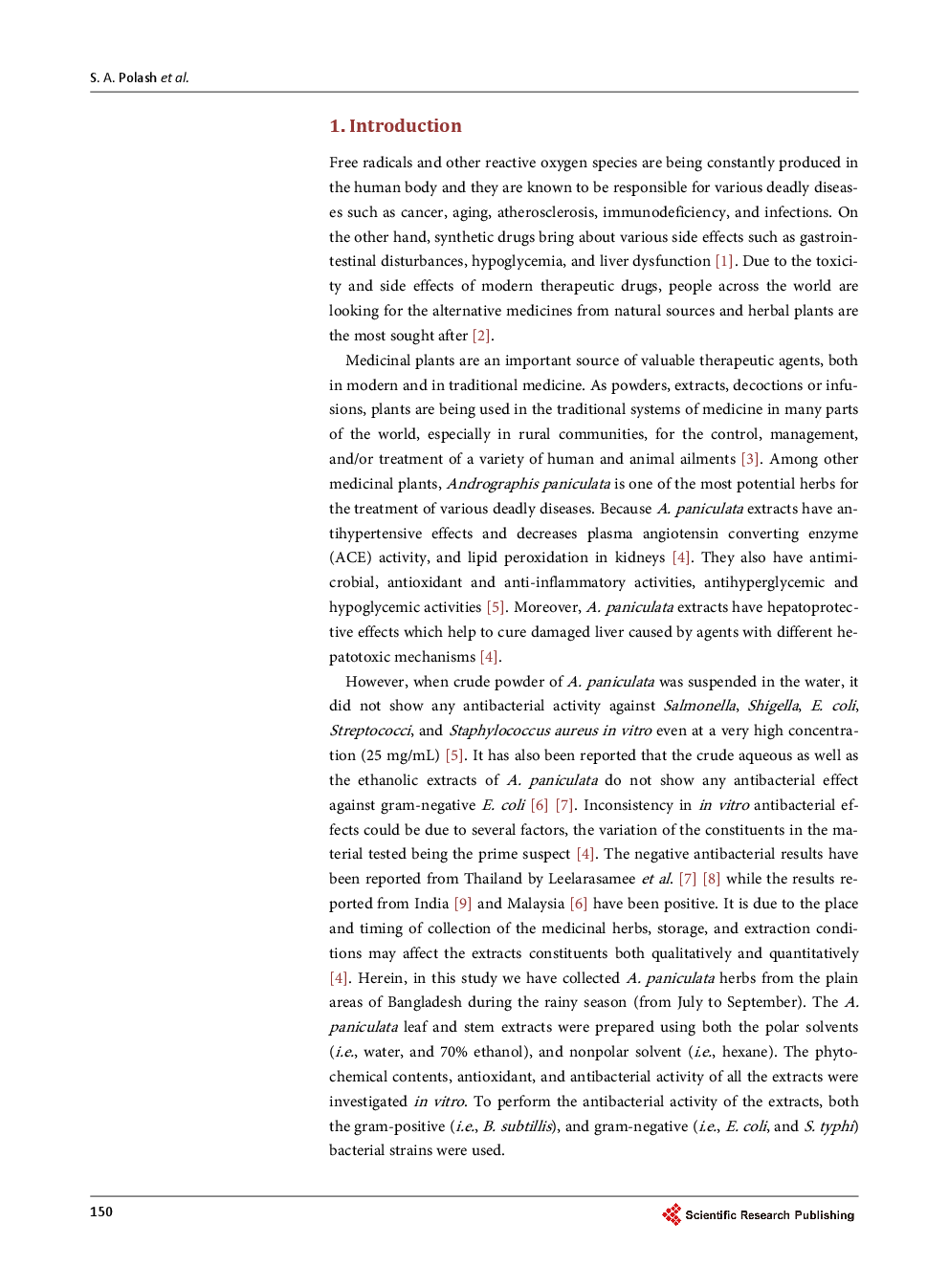 S. A. Polash et al.

1. Introduction

Free radicals and other reactive oxygen species are being constantly produced in the human body and they are known to be responsible for various deadly diseases such as cancer, aging, atherosclerosis, immunodeficiency, and infections. On the other hand, synthetic drugs bring about various side effects such as gastrointestinal disturbances, hypoglycemia, and liver dysfunction [1]. Due to the toxicity and side effects of modern therapeutic drugs, people across the world are looking for the alternative medicines from natural sources and herbal plants are the most sought after [2].

Medicinal plants are an important source of valuable therapeutic agents, both in modern and in traditional medicine. As powders, extracts, decoctions or infusions, plants are being used in the traditional systems of medicine in many parts of the world, especially in rural communities, for the control, management, and/or treatment of a variety of human and animal ailments [3]. Among other medicinal plants, Andrographis paniculata is one of the most potential herbs for the treatment of various deadly diseases. Because A. paniculata extracts have antihypertensive effects and decreases plasma angiotensin converting enzyme (ACE) activity, and lipid peroxidation in kidneys [4]. They also have antimicrobial, antioxidant and anti-inflammatory activities, antihyperglycemic and hypoglycemic activities [5]. Moreover, A. paniculata extracts have hepatoprotective effects which help to cure damaged liver caused by agents with different hepatotoxic mechanisms [4].

However, when crude powder of A. paniculata was suspended in the water, it did not show any antibacterial activity against Salmonella, Shigella, E. coli, Streptococci, and Staphylococcus aureus in vitro even at a very high concentration (25 mg/mL) [5]. It has also been reported that the crude aqueous as well as the ethanolic extracts of A. paniculata do not show any antibacterial effect against gram-negative E. coli [6] [7]. Inconsistency in in vitro antibacterial effects could be due to several factors, the variation of the constituents in the material tested being the prime suspect [4]. The negative antibacterial results have been reported from Thailand by Leelarasamee et al. [7] [8] while the results reported from India [9] and Malaysia [6] have been positive. It is due to the place and timing of collection of the medicinal herbs, storage, and extraction conditions may affect the extracts constituents both qualitatively and quantitatively [4]. Herein, in this study we have collected A. paniculata herbs from the plain areas of Bangladesh during the rainy season (from July to September). The A. paniculata leaf and stem extracts were prepared using both the polar solvents (i.e., water, and 70% ethanol), and nonpolar solvent (i.e., hexane). The phytochemical contents, antioxidant, and antibacterial activity of all the extracts were investigated in vitro. To perform the antibacterial activity of the extracts, both the gram-positive (i.e., B. subtillis), and gram-negative (i.e., E. coli, and S. typhi) bacterial strains were used.

150

Scientific Research Publishing